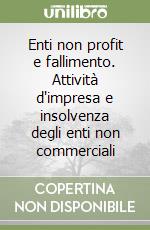 unilibro

Enti non profit e fallimento. Attività d'impresa e insolvenza degli enti non commerciali

COPERTINA NON DISPONIBILE